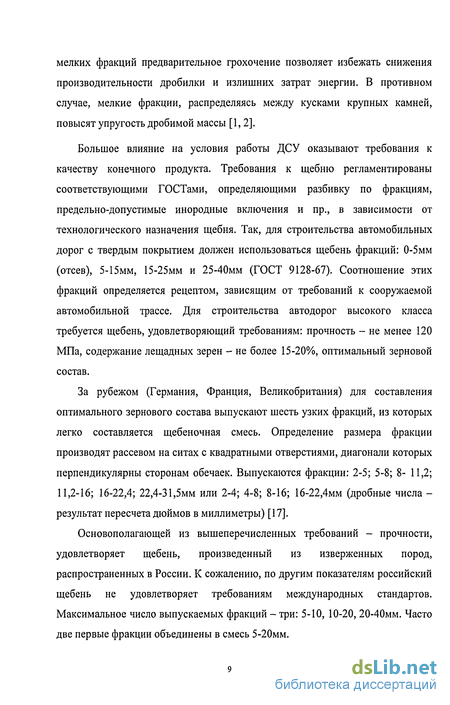 мелких фракций предварительное грохочение позволяет избежать снижения производительности дробилки и излишних затрат энергии. В противном случае, мелкие фракции, распределяясь между кусками крупных камней, повысят упругость дробимой массы [1, 2].

Большое влияние на условия работы ДСУ оказывают требования к качеству конечного продукта. Требования к щебню регламентированы соответствующими ГОСТами, определяющими разбивку по фракциям, предельно-допустимые инородные включения и пр., в зависимости от технологического назначения щебня. Так, для строительства автомобильных дорог с твердым покрытием должен использоваться щебень фракций: 0-5мм (отсев), 5-15мм, 15-25мм и 25-40мм (ГОСТ 9128-67). Соотношение этих фракций определяется рецептом, зависящим от требований к сооружаемой автомобильной трассе. Для строительства автодорог высокого класса требуется щебень, удовлетворяющий требованиям: прочность – не менее 120 МПа, содержание лещадных зерен – не более 15-20%, оптимальный зерновой состав.

За рубежом (Германия, Франция, Великобритания) для составления оптимального зернового состава выпускают шесть узких фракций, из которых легко составляется щебеночная смесь. Определение размера фракции производят рассевом на ситах с квадратными отверстиями, диагонали которых перпендикулярны сторонам обечаек. Выпускаются фракции: 2-5; 5-8; 8- 11,2; 11,2-16; 16-22,4; 22,4-31,5мм или 2-4; 4-8; 8-16; 16-22,4мм (дробные числа – результат пересчета дюймов в миллиметры) [17].

Основополагающей из вышеперечисленных требований – прочности, удовлетворяет щебень, произведенный из изверженных пород, распространенных в России. К сожалению, по другим показателям российский щебень не удовлетворяет требованиям международных стандартов. Максимальное число выпускаемых фракций – три: 5-10, 10-20, 20-40мм. Часто две первые фракции объединены в смесь 5-20мм.

9

dsLib.net
библиотека диссертаций